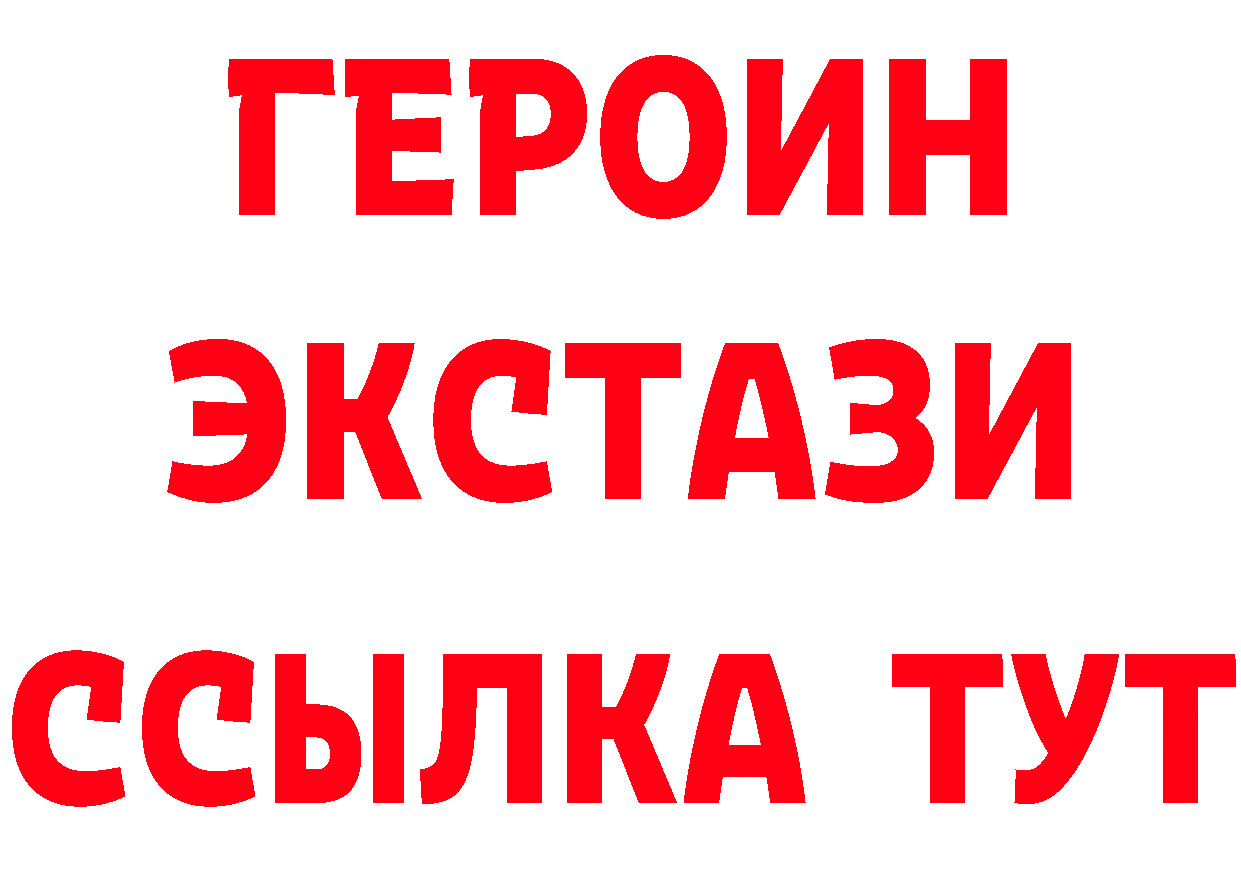 ГЕРОИН
ЭКСТАЗИ
ССЫЛКА ТУТ